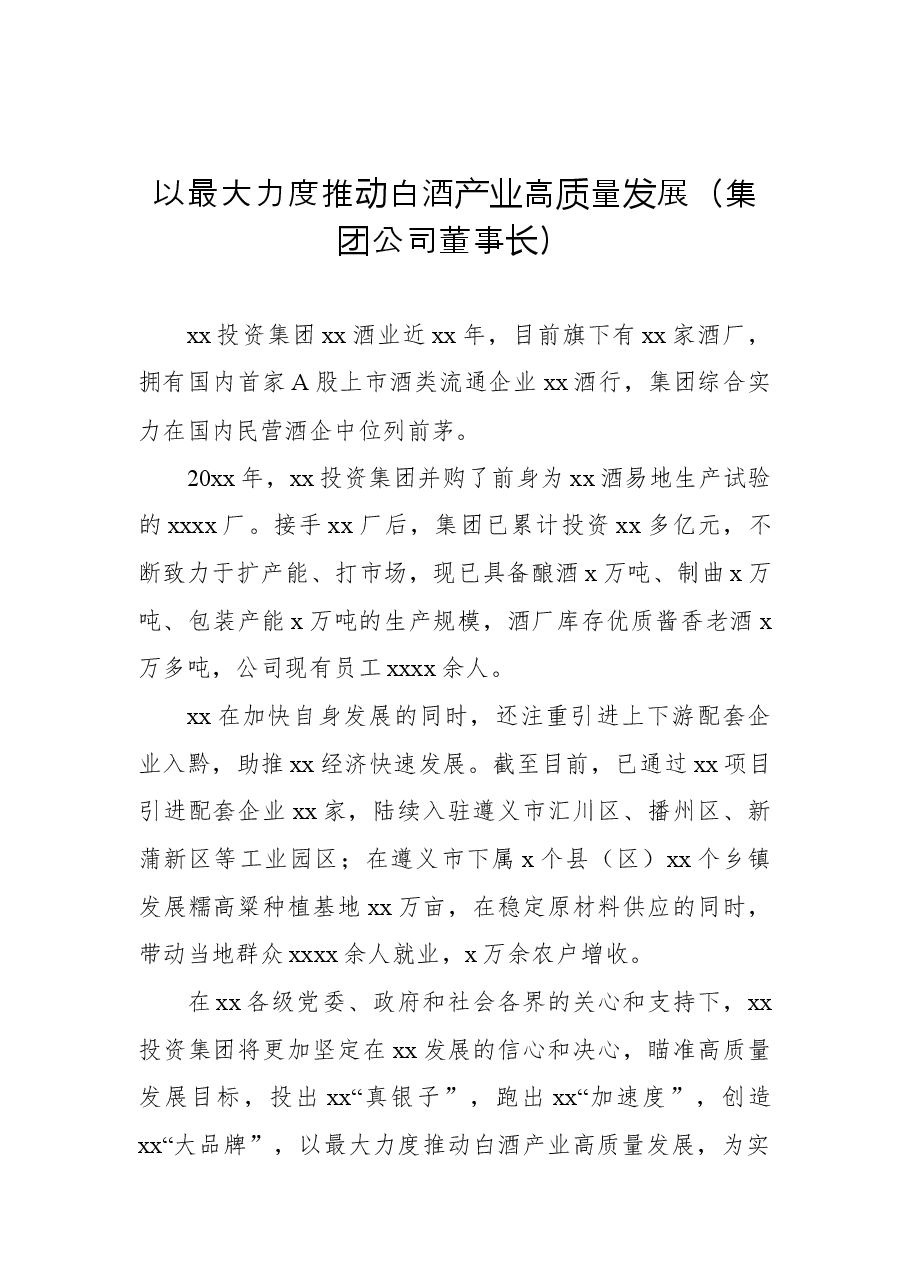 以最大力度推动白酒产业高质量发展（集团公司董事长）

xx投资集团xx酒业近xx年，目前旗下有xx家酒厂，拥有国内首家A股上市酒类流通企业xx酒行，集团综合实力在国内民营酒企中位列前茅。

20xx年，xx投资集团并购了前身为xx酒易地生产试验的xxxx厂。接手xx厂后，集团已累计投资xx多亿元，不断致力于扩产能、打市场，现已具备酿酒x万吨、制曲x万吨、包装产能x万吨的生产规模，酒厂库存优质酱香老酒x万多吨，公司现有员工xxxx余人。

xx在加快自身发展的同时，还注重引进上下游配套企业入黔，助推xx经济快速发展。截至目前，已通过xx项目引进配套企业xx家，陆续入驻遵义市汇川区、播州区、新蒲新区等工业园区；在遵义市下属x个县（区）xx个乡镇发展糯高粱种植基地xx万亩，在稳定原材料供应的同时，带动当地群众xxxx余人就业，x万余农户增收。

在xx各级党委、政府和社会各界的关心和支持下，xx投资集团将更加坚定在xx发展的信心和决心，瞄准高质量发展目标，投出xx“真银子”，跑出xx“加速度”，创造xx“大品牌”，以最大力度推动白酒产业高质量发展，为实